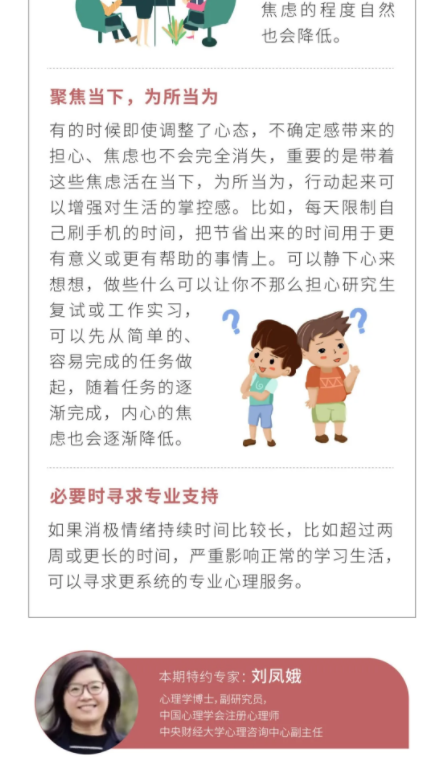 焦虑的程度自然也会降低。

聚焦当下，为所当为

有的时候即使调整了心态，不确定感带来的担心、焦虑也不会完全消失，重要的是带着这些焦虑活在当下，为所当为，行动起来可以增强对生活的掌控感。比如，每天限制自己刷手机的时间，把节省出来的时间用于更有意义或更有帮助的事情上。可以静下心来想想，做些什么可以让你不那么担心研究生复试或工作实习，可以先从简单的、容易完成的任务做起，随着任务的逐渐完成，内心的焦虑也会逐渐降低。

必要时寻求专业支持

如果消极情绪持续时间比较长，比如超过两周或更长的时间，严重影响正常的学习生活，可以寻求更系统的专业心理服务。

本期特约专家：刘凤娥
心理学博士，副研究员，
中国心理学会注册心理师
中央财经大学心理咨询中心副主任